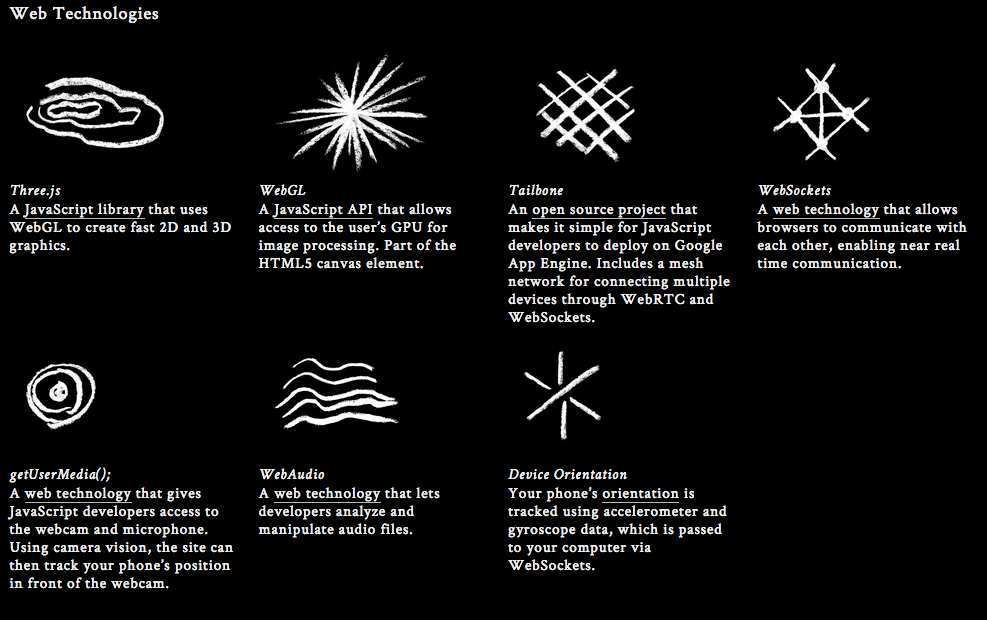 Web Technologies

Three.js
A JavaScript library that uses WebGL to create fast 2D and 3D graphics.

WebGL
A JavaScript API that allows access to the user's GPU for image processing. Part of the HTML5 canvas element.

Tailbone
An open source project that makes it simple for JavaScript developers to deploy on Google App Engine. Includes a mesh network for connecting multiple devices through WebRTC and WebSockets.

WebSockets
A web technology that allows browsers to communicate with each other, enabling near real time communication.

getUserMedia();
A web technology that gives JavaScript developers access to the webcam and microphone. Using camera vision, the site can then track your phone's position in front of the webcam.

WebAudio
A web technology that lets developers analyze and manipulate audio files.

Device Orientation
Your phone's orientation is tracked using accelerometer and gyroscope data, which is passed to your computer via WebSockets.